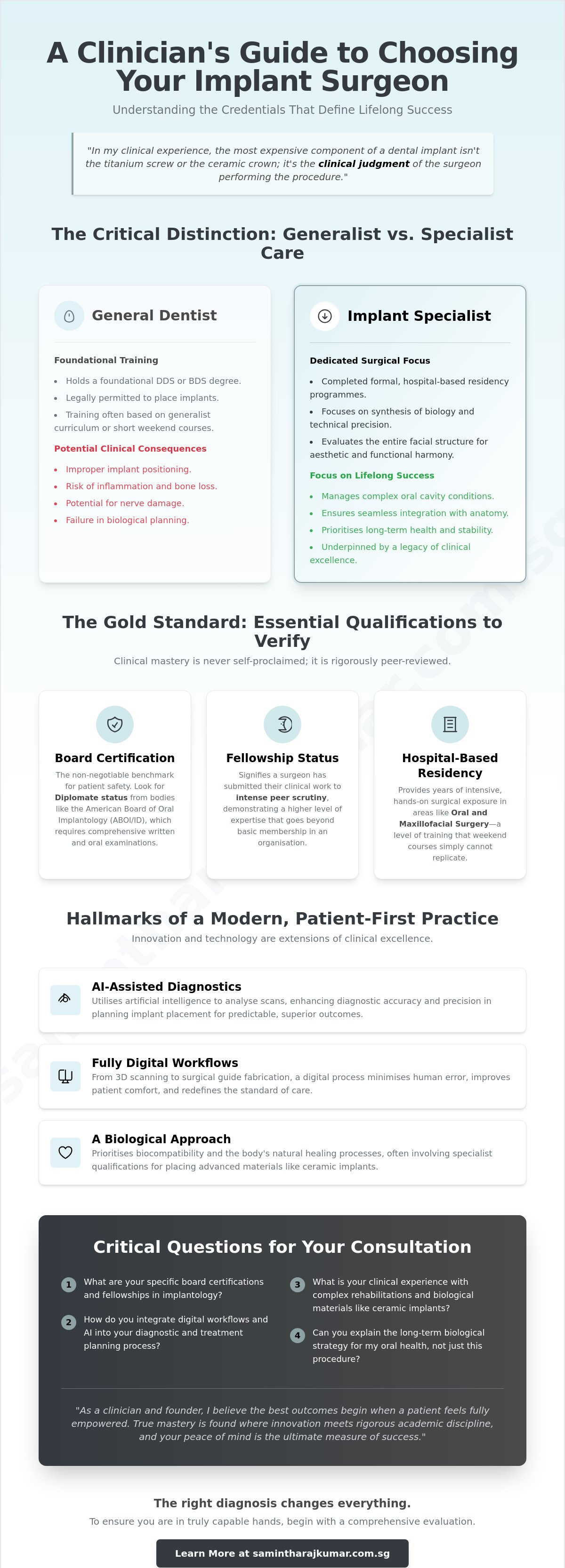 A Clinician's Guide to Choosing Your Implant Surgeon

Understanding the Credentials That Define Lifelong Success

"In my clinical experience, the most expensive component of a dental implant isn't the titanium screw or the ceramic crown; it's the clinical judgment of the surgeon performing the procedure."

The Critical Distinction: Generalist vs. Specialist Care

General Dentist

Foundational Training

• Holds a foundational DDS or BDS degree.
• Legally permitted to place implants.
• Training often based on generalist curriculum or short weekend courses.

Potential Clinical Consequences

• Improper implant positioning.
• Risk of inflammation and bone loss.
• Potential for nerve damage.
• Failure in biological planning.

Implant Specialist

Dedicated Surgical Focus

• Completed formal, hospital-based residency programmes.
• Focuses on synthesis of biology and technical precision.
• Evaluates the entire facial structure for aesthetic and functional harmony.

Focus on Lifelong Success

• Manages complex oral cavity conditions.
• Ensures seamless integration with anatomy.
• Prioritises long-term health and stability.
• Underpinned by a legacy of clinical excellence.

The Gold Standard: Essential Qualifications to Verify

Clinical mastery is never self-proclaimed; it is rigorously peer-reviewed.

Board Certification

The non-negotiable benchmark for patient safety. Look for Diplomate status from bodies like the American Board of Oral Implantology (ABOI/ID), which requires comprehensive written and oral examinations.

Fellowship Status

Signifies a surgeon has submitted their clinical work to intense peer scrutiny, demonstrating a higher level of expertise that goes beyond basic membership in an organisation.

Hospital-Based Residency

Provides years of intensive, hands-on surgical exposure in areas like Oral and Maxillofacial Surgery—a level of training that weekend courses simply cannot replicate.

Hallmarks of a Modern, Patient-First Practice

Innovation and technology are extensions of clinical excellence.

AI-Assisted Diagnostics
Utilises artificial intelligence to analyse scans, enhancing diagnostic accuracy and precision in planning implant placement for predictable, superior outcomes.

Fully Digital Workflows
From 3D scanning to surgical guide fabrication, a digital process minimises human error, improves patient comfort, and redefines the standard of care.

A Biological Approach
Prioritises biocompatibility and the body's natural healing processes, often involving specialist qualifications for placing advanced materials like ceramic implants.

Critical Questions for Your Consultation

1 What are your specific board certifications and fellowships in implantology?

2 How do you integrate digital workflows and AI into your diagnostic and treatment planning process?

3 What is your clinical experience with complex rehabilitations and biological materials like ceramic implants?

4 Can you explain the long-term biological strategy for my oral health, not just this procedure?

"As a clinician and founder, I believe the best outcomes begin when a patient feels fully empowered. True mastery is found where innovation meets rigorous academic discipline, and your peace of mind is the ultimate measure of success."

The right diagnosis changes everything.

To ensure you are in truly capable hands, begin with a comprehensive evaluation.

Learn More at samintharajkumar.com.sg

samintharajkumar.com.sg